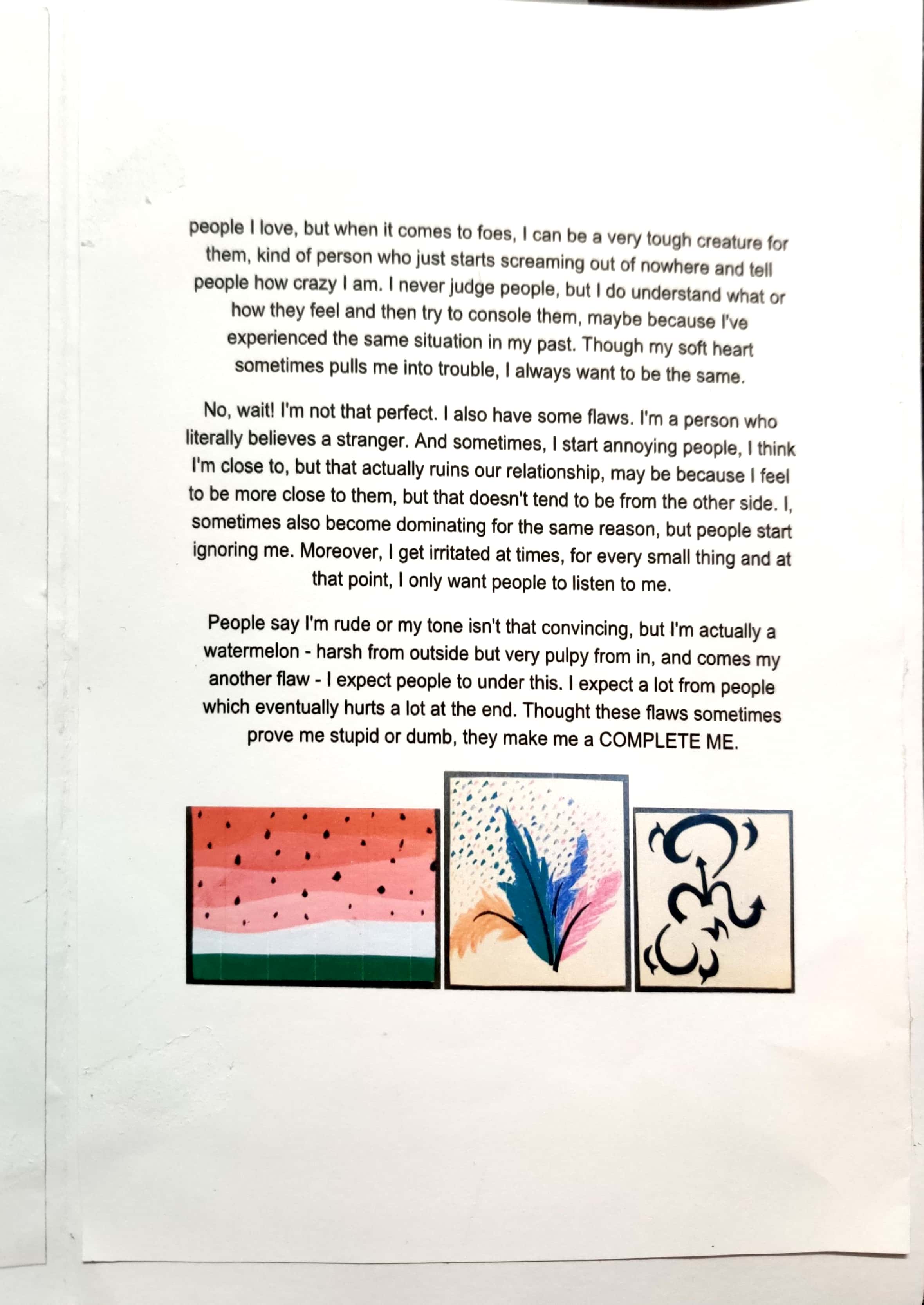 people I love, but when it comes to foes, I can be a very tough creature for them, kind of person who just starts screaming out of nowhere and tell people how crazy I am. I never judge people, but I do understand what or how they feel and then try to console them, maybe because I've experienced the same situation in my past. Though my soft heart sometimes pulls me into trouble, I always want to be the same.

No, wait! I'm not that perfect. I also have some flaws. I'm a person who literally believes a stranger. And sometimes, I start annoying people, I think I'm close to, but that actually ruins our relationship, may be because I feel to be more close to them, but that doesn't tend to be from the other side. I, sometimes also become dominating for the same reason, but people start ignoring me. Moreover, I get irritated at times, for every small thing and at that point, I only want people to listen to me.

People say I'm rude or my tone isn't that convincing, but I'm actually a watermelon - harsh from outside but very pulpy from in, and comes my another flaw - I expect people to under this. I expect a lot from people which eventually hurts a lot at the end. Thought these flaws sometimes prove me stupid or dumb, they make me a COMPLETE ME.